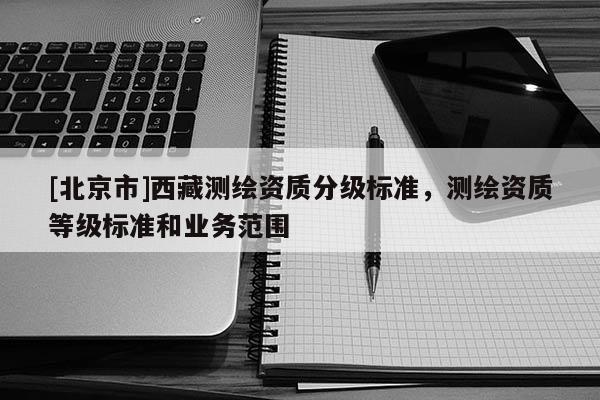 [北京市]西藏测绘资质分级标准，测绘资质等级标准和业务范围